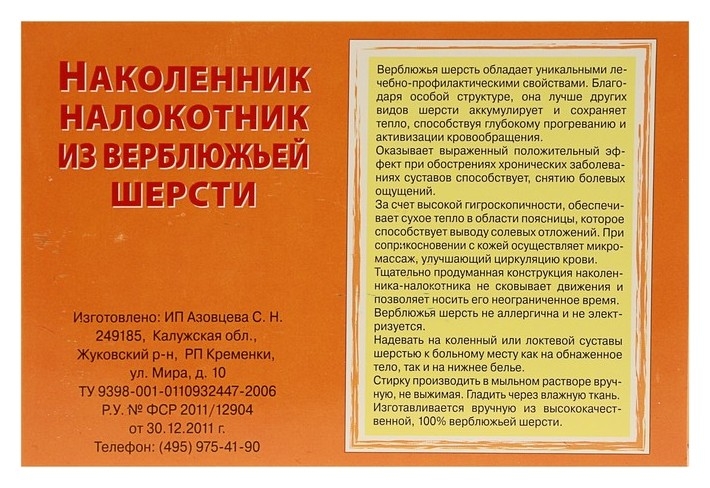 НАКОЛЕННИК НАЛОКОТНИК ИЗ ВЕРБЛЮЖЬЕЙ ШЕРСТИ

Изготовлено: ИП Азовцева С. Н.
249185, Калужская обл.,
Жуковский р-н, РП Кременки,
ул. Мира, д. 10
ТУ 9398-001-0110932447-2006
Р.У. № ФСР 2011/12904
от 30.12.2011 г.
Телефон: (495) 975-41-90

Верблюжья шерсть обладает уникальными лечебно-профилактическими свойствами. Благодаря особой структуре, она лучше других видов шерсти аккумулирует и сохраняет тепло, способствуя глубокому прогреванию и активизации кровообращения.
Оказывает выраженный положительный эффект при обострениях хронических заболеваниях суставов способствует, снятию болевых ощущений.
За счет высокой гигроскопичности, обеспечивает сухое тепло в области поясницы, которое способствует выводу солевых отложений. При соприкосновении с кожей осуществляет микромассаж, улучшающий циркуляцию крови.
Тщательно продуманная конструкция наколенника-налокотника не сковывает движения и позволяет носить его неограниченное время.
Верблюжья шерсть не аллергична и не электризуется.
Надевать на коленный или локтевой суставы шерстью к больному месту как на обнаженное тело, так и на нижнее белье.
Стирку производить в мыльном растворе вручную, не выжимая. Гладить через влажную ткань.
Изготавливается вручную из высококачественной, 100% верблюжьей шерсти.